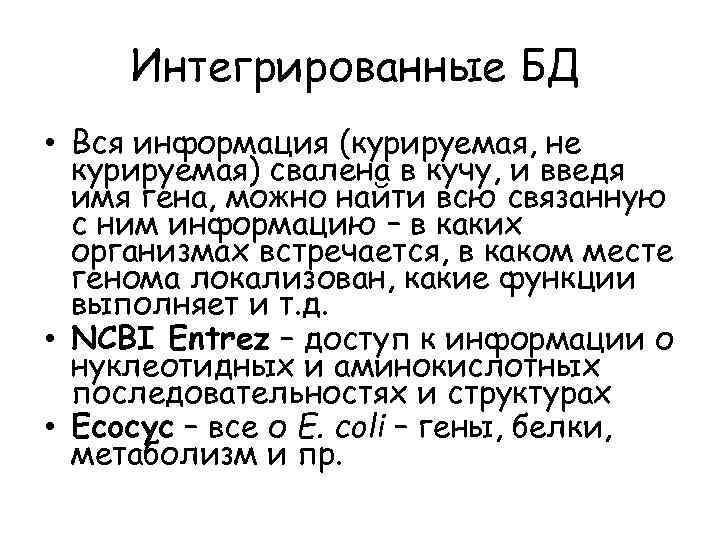 Интегрированные БД

• Вся информация (курируемая, не курируемая) свалена в кучу, и введя имя гена, можно найти всю связанную с ним информацию – в каких организмах встречается, в каком месте генома локализован, какие функции выполняет и т.д.
• NCBI Entrez – доступ к информации о нуклеотидных и аминокислотных последовательностях и структурах
• Ecocyc – все о E. coli – гены, белки, метаболизм и пр.